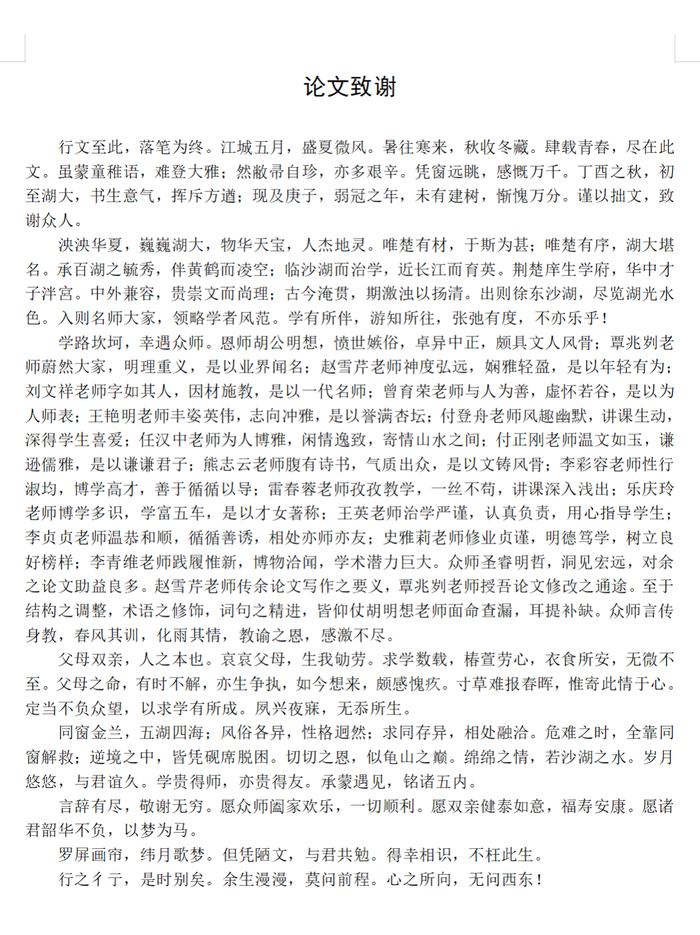 论文致谢

行文至此，落笔为终。江城五月，盛夏微风。暑往寒来，秋收冬藏。肆载青春，尽在此文。虽蒙童稚语，难登大雅；然敝帚自珍，亦多艰辛。凭窗远眺，感慨万千。丁酉之秋，初至湖大，书生意气，挥斥方遒；现及庚子，弱冠之年，未有建树，惭愧万分。谨以拙文，致谢众人。

泱泱华夏，巍巍湖大，物华天宝，人杰地灵。唯楚有材，于斯为甚；唯楚有序，湖大堪名。承百湖之毓秀，伴黄鹤而凌空；临沙湖而治学，近长江而育英。荆楚庠生学府，华中才子泮宫。中外兼容，贵崇文而尚理；古今淹贯，期激浊以扬清。出则徐东沙湖，尽览湖光水色。入则名师大家，领略学者风范。学有所伴，游知所往，张弛有度，不亦乐乎！

学路坎坷，幸遇众师。恩师胡公明想，愤世嫉俗，卓异中正，颇具文人风骨；覃兆刿老师蔚然大家，明理重义，是以业界闻名；赵雪芹老师神度弘远，娴雅轻盈，是以年轻有为；刘文祥老师字如其人，因材施教，是以一代名师；曾育荣老师与人为善，虚怀若谷，是以为人师表；王艳明老师丰姿英伟，志向冲雅，是以誉满杏坛；付登舟老师风趣幽默，讲课生动，深得学生喜爱；任汉中老师为人博雅，闲情逸致，寄情山水之间；付正刚老师温文如玉，谦逊儒雅，是以谦谦君子；熊志云老师腹有诗书，气质出众，是以文铸风骨；李彩容老师性行淑均，博学高才，善于循循以导；雷春蓉老师孜孜教学，一丝不苟，讲课深入浅出；乐庆玲老师博学多识，学富五车，是以才女著称；王英老师治学严谨，认真负责，用心指导学生；李贞贞老师温恭和顺，循循善诱，相处亦师亦友；史雅莉老师修业贞谨，明德笃学，树立良好榜样；李青维老师践履惟新，博物洽闻，学术潜力巨大。众师圣睿明哲，洞见宏远，对余之论文助益良多。赵雪芹老师传余论文写作之要义，覃兆刿老师授吾论文修改之通途。至于结构之调整，术语之修饰，词句之精进，皆仰仗胡明想老师面命查漏，耳提补缺。众师言传身教，春风其训，化雨其情，教谕之恩，感激不尽。

父母双亲，人之本也。哀哀父母，生我劬劳。求学数载，椿萱劳心，衣食所安，无微不至。父母之命，有时不解，亦生争执，如今想来，颇感愧疚。寸草难报春晖，惟寄此情于心。定当不负众望，以求学有所成。夙兴夜寐，无忝所生。

同窗金兰，五湖四海；风俗各异，性格迥然；求同存异，相处融洽。危难之时，全靠同窗解救；逆境之中，皆凭砚席脱困。切切之恩，似龟山之巅。绵绵之情，若沙湖之水。岁月悠悠，与君谊久。学贵得师，亦贵得友。承蒙遇见，铭诸五内。

言辞有尽，敬谢无穷。愿众师阖家欢乐，一切顺利。愿双亲健泰如意，福寿安康。愿诸君韶华不负，以梦为马。

罗屏画帘，纬月歌梦。但凭陋文，与君共勉。得幸相识，不枉此生。

行之彳亍，是时别矣。余生漫漫，莫问前程。心之所向，无问西东！